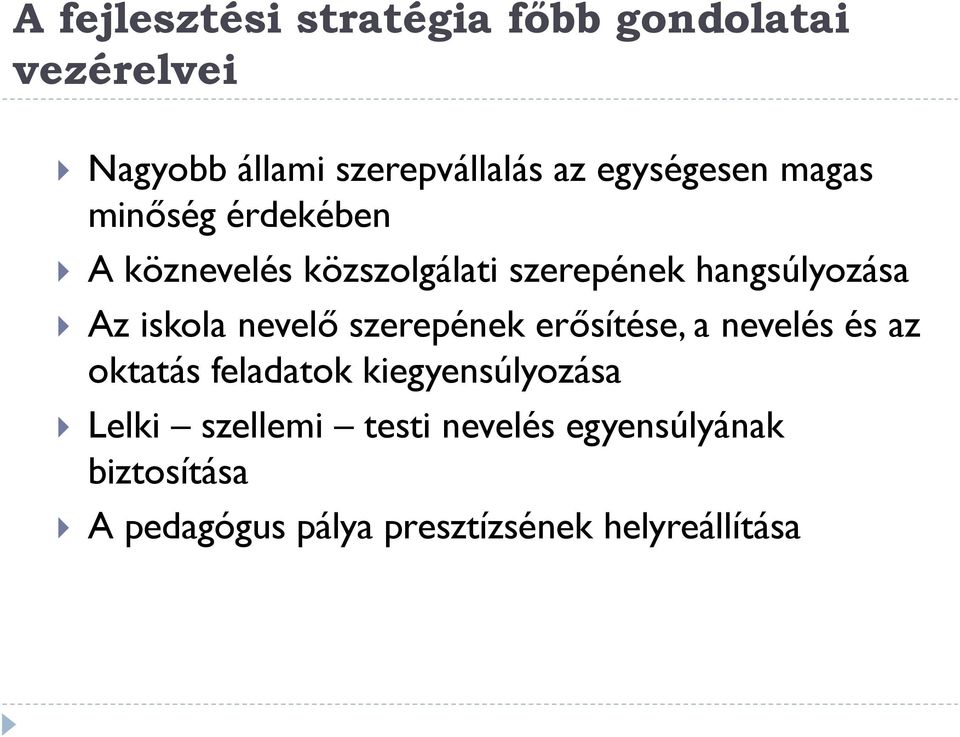 A fejlesztési stratégia főbb gondolatai vezérelvei

Nagyobb állami szerepvállalás az egységesen magas minőség érdekében

A köznevelés közszolgálati szerepének hangsúlyozása

Az iskola nevelő szerepének erősítése, a nevelés és az oktatás feladatok kiegyensúlyozása

Lelki – szellemi – testi nevelés egyensúlyának biztosítása

A pedagógus pálya presztízsének helyreállítása